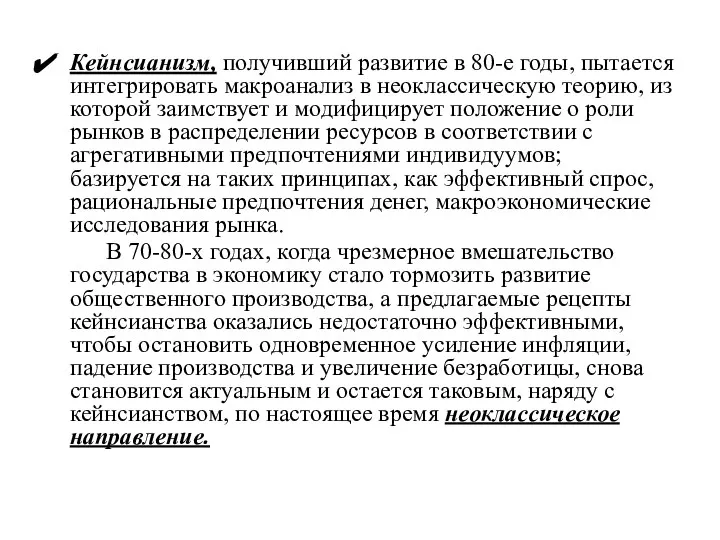 ✔ Кейнсианизм, получивший развитие в 80-е годы, пытается интегрировать макроанализ в неоклассическую теорию, из которой заимствует и модифицирует положение о роли рынков в распределении ресурсов в соответствии с агрегативными предпочтениями индивидуумов; базируется на таких принципах, как эффективный спрос, рациональные предпочтения денег, макроэкономические исследования рынка.

В 70-80-х годах, когда чрезмерное вмешательство государства в экономику стало тормозить развитие общественного производства, а предлагаемые рецепты кейнсианства оказались недостаточно эффективными, чтобы остановить одновременное усиление инфляции, падение производства и увеличение безработицы, снова становится актуальным и остается таковым, наряду с кейнсианством, по настоящее время неоклассическое направление.